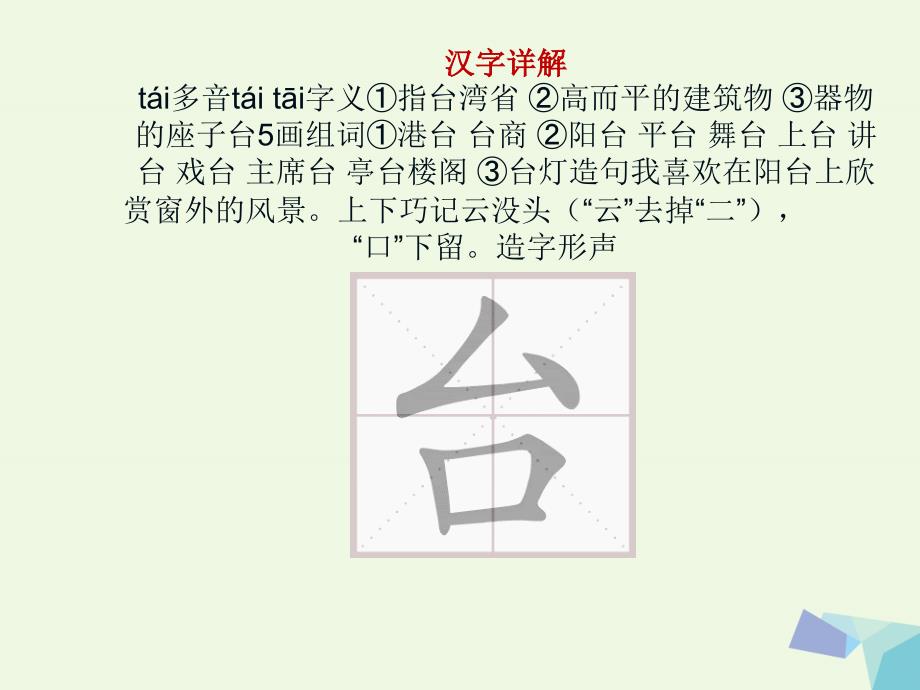 汉字详解

tái多音tái tāi字义①指台湾省 ②高而平的建筑物 ③器物的座子台5画组词①港台 台商 ②阳台 平台 舞台 上台 讲台 戏台 主席台 亭台楼阁 ③台灯造句我喜欢在阳台上欣赏窗外的风景。上下巧记云没头（“云”去掉“二”），“口”下留。造字形声

台